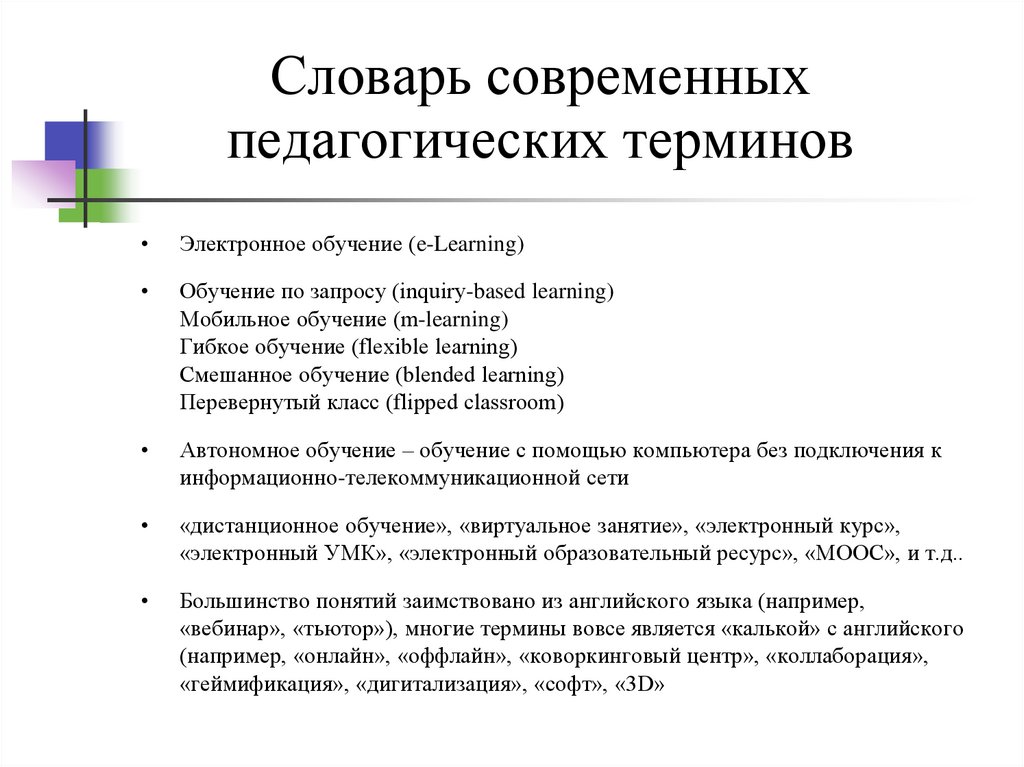 Словарь современных педагогических терминов

• Электронное обучение (e-Learning)

• Обучение по запросу (inquiry-based learning)
Мобильное обучение (m-learning)
Гибкое обучение (flexible learning)
Смешанное обучение (blended learning)
Перевернутый класс (flipped classroom)

• Автономное обучение – обучение с помощью компьютера без подключения к информационно-телекоммуникационной сети

• «дистанционное обучение», «виртуальное занятие», «электронный курс», «электронный УМК», «электронный образовательный ресурс», «МООС», и т.д..

• Большинство понятий заимствовано из английского языка (например, «вебинар», «тьютор»), многие термины вовсе является «калькой» с английского (например, «онлайн», «оффлайн», «коворкинговый центр», «коллаборация», «геймификация», «дигитализация», «софт», «3D»